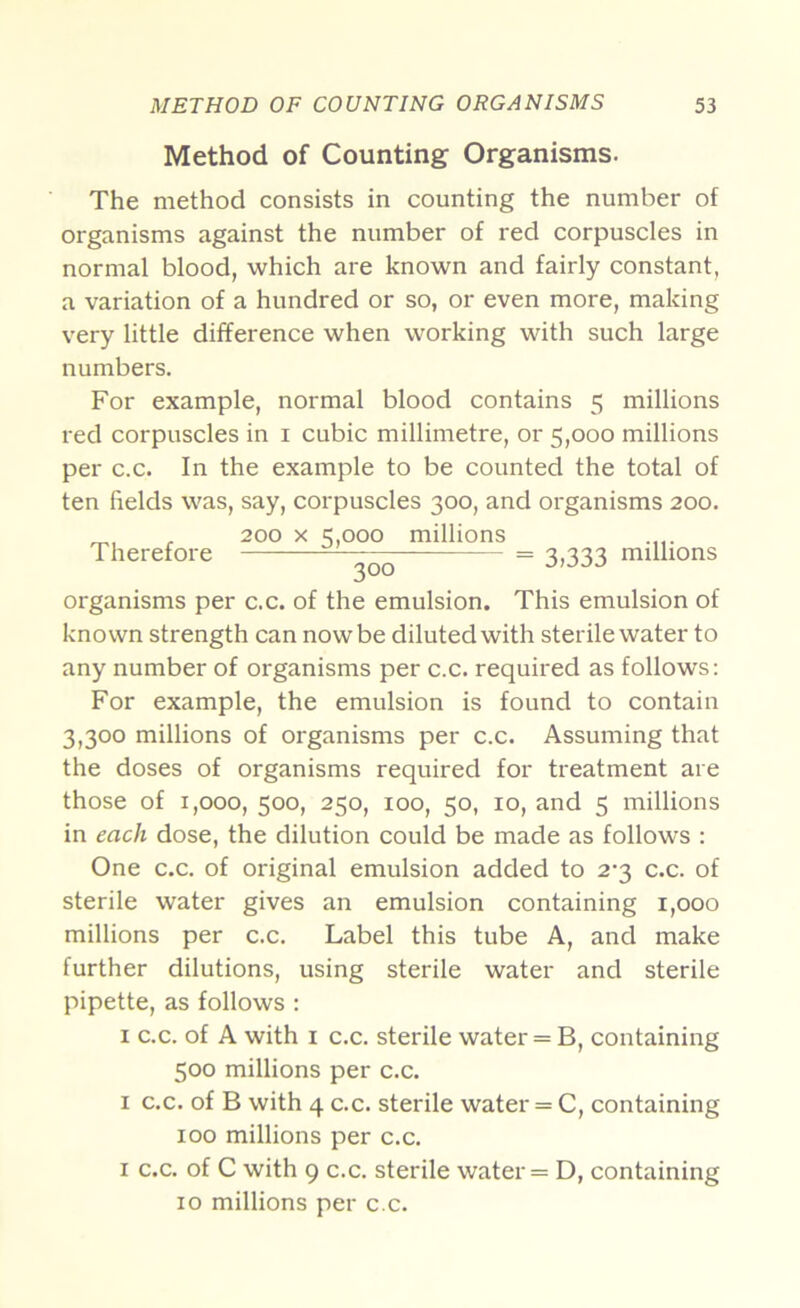 METHOD OF COUNTING ORGANISMS 53

Method of Counting Organisms.

The method consists in counting the number of organisms against the number of red corpuscles in normal blood, which are known and fairly constant, a variation of a hundred or so, or even more, making very little difference when working with such large numbers.

For example, normal blood contains 5 millions red corpuscles in 1 cubic millimetre, or 5,000 millions per c.c. In the example to be counted the total of ten fields was, say, corpuscles 300, and organisms 200. Therefore $\frac{200 \times 5,000 \text{ millions}}{300} = 3,333$ millions organisms per c.c. of the emulsion. This emulsion of known strength can now be diluted with sterile water to any number of organisms per c.c. required as follows:

For example, the emulsion is found to contain 3,300 millions of organisms per c.c. Assuming that the doses of organisms required for treatment are those of 1,000, 500, 250, 100, 50, 10, and 5 millions in each dose, the dilution could be made as follows :

One c.c. of original emulsion added to 2·3 c.c. of sterile water gives an emulsion containing 1,000 millions per c.c. Label this tube A, and make further dilutions, using sterile water and sterile pipette, as follows :

1 c.c. of A with 1 c.c. sterile water = B, containing 500 millions per c.c.

1 c.c. of B with 4 c.c. sterile water = C, containing 100 millions per c.c.

1 c.c. of C with 9 c.c. sterile water = D, containing 10 millions per c.c.